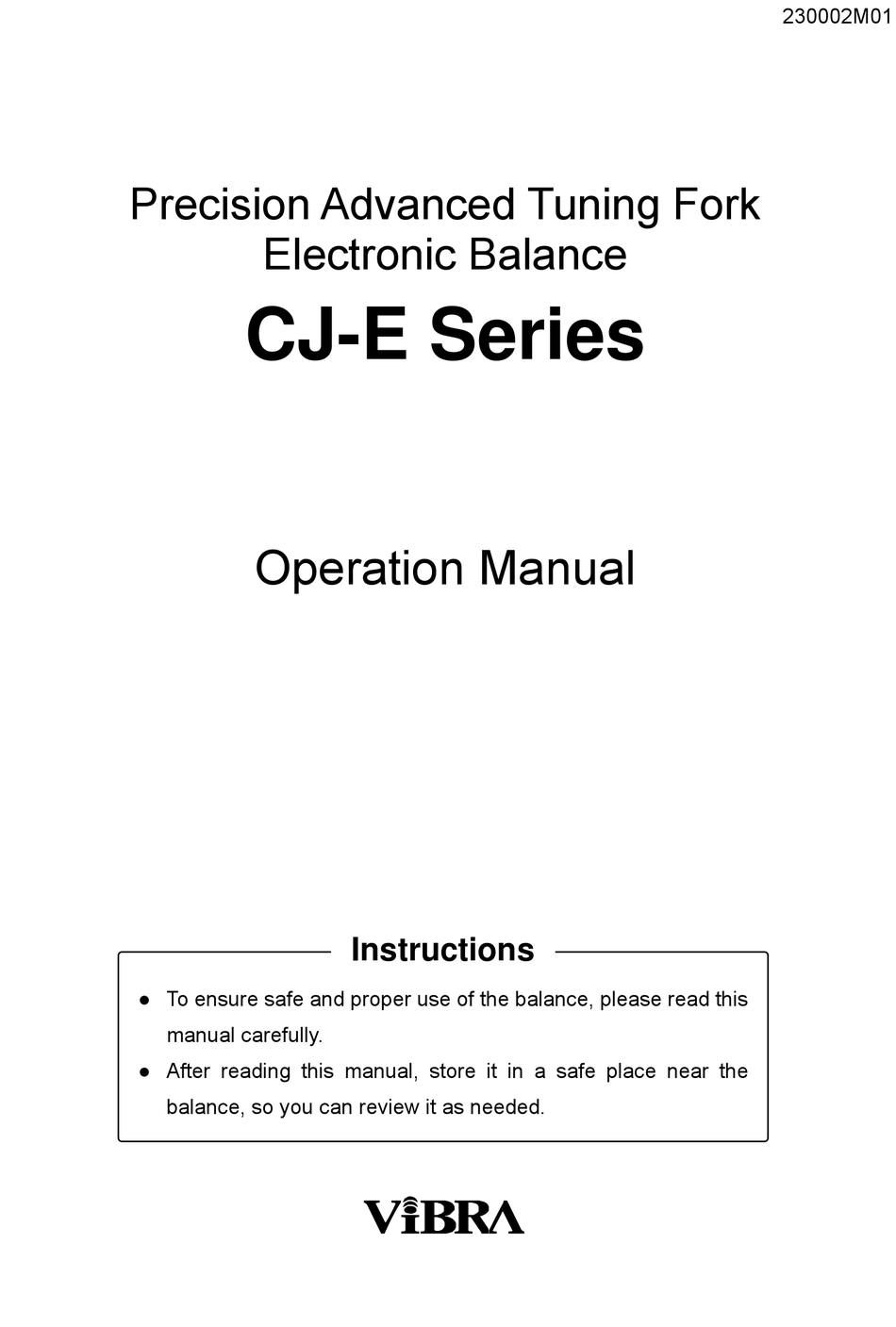 230002M01

Precision Advanced Tuning Fork Electronic Balance

CJ-E Series

Operation Manual

Instructions

● To ensure safe and proper use of the balance, please read this manual carefully.

● After reading this manual, store it in a safe place near the balance, so you can review it as needed.

ViBRA